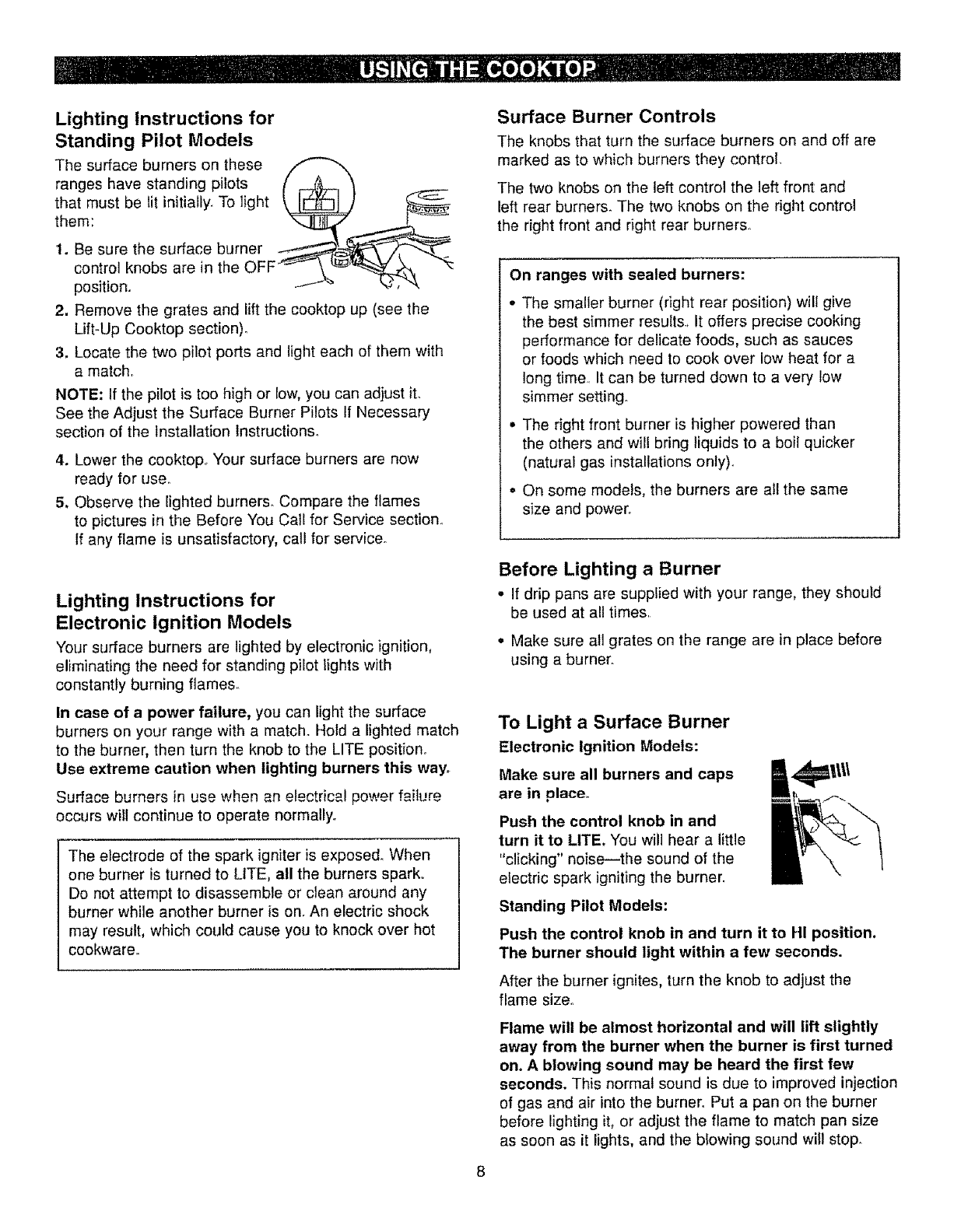 USING THE COOKTOP

Lighting Instructions for Standing Pilot Models

The surface burners on these ranges have standing pilots that must be lit initially. To light them:

1. Be sure the surface burner control knobs are in the OFF position.
2. Remove the grates and lift the cooktop up (see the Lift-Up Cooktop section).
3. Locate the two pilot ports and light each of them with a match.

NOTE: If the pilot is too high or low, you can adjust it. See the Adjust the Surface Burner Pilots If Necessary section of the Installation Instructions.

4. Lower the cooktop. Your surface burners are now ready for use.
5. Observe the lighted burners. Compare the flames to pictures in the Before You Call for Service section. If any flame is unsatisfactory, call for service.

Lighting Instructions for Electronic Ignition Models

Your surface burners are lighted by electronic ignition, eliminating the need for standing pilot lights with constantly burning flames.

In case of a power failure, you can light the surface burners on your range with a match. Hold a lighted match to the burner, then turn the knob to the LITE position. Use extreme caution when lighting burners this way.

Surface burners in use when an electrical power failure occurs will continue to operate normally.

The electrode of the spark igniter is exposed. When one burner is turned to LITE, all the burners spark. Do not attempt to disassemble or clean around any burner while another burner is on. An electric shock may result, which could cause you to knock over hot cookware.

Surface Burner Controls

The knobs that turn the surface burners on and off are marked as to which burners they control.

The two knobs on the left control the left front and left rear burners. The two knobs on the right control the right front and right rear burners.

On ranges with sealed burners:

• The smaller burner (right rear position) will give the best simmer results. It offers precise cooking performance for delicate foods, such as sauces or foods which need to cook over low heat for a long time. It can be turned down to a very low simmer setting.
• The right front burner is higher powered than the others and will bring liquids to a boil quicker (natural gas installations only).
• On some models, the burners are all the same size and power.

Before Lighting a Burner

• If drip pans are supplied with your range, they should be used at all times.
• Make sure all grates on the range are in place before using a burner.

To Light a Surface Burner

Electronic Ignition Models:

Make sure all burners and caps are in place.

Push the control knob in and turn it to LITE. You will hear a little "clicking" noise—the sound of the electric spark igniting the burner.

Standing Pilot Models:

Push the control knob in and turn it to HI position. The burner should light within a few seconds.

After the burner ignites, turn the knob to adjust the flame size.

Flame will be almost horizontal and will lift slightly away from the burner when the burner is first turned on. A blowing sound may be heard the first few seconds. This normal sound is due to improved injection of gas and air into the burner. Put a pan on the burner before lighting it, or adjust the flame to match pan size as soon as it lights, and the blowing sound will stop.

8